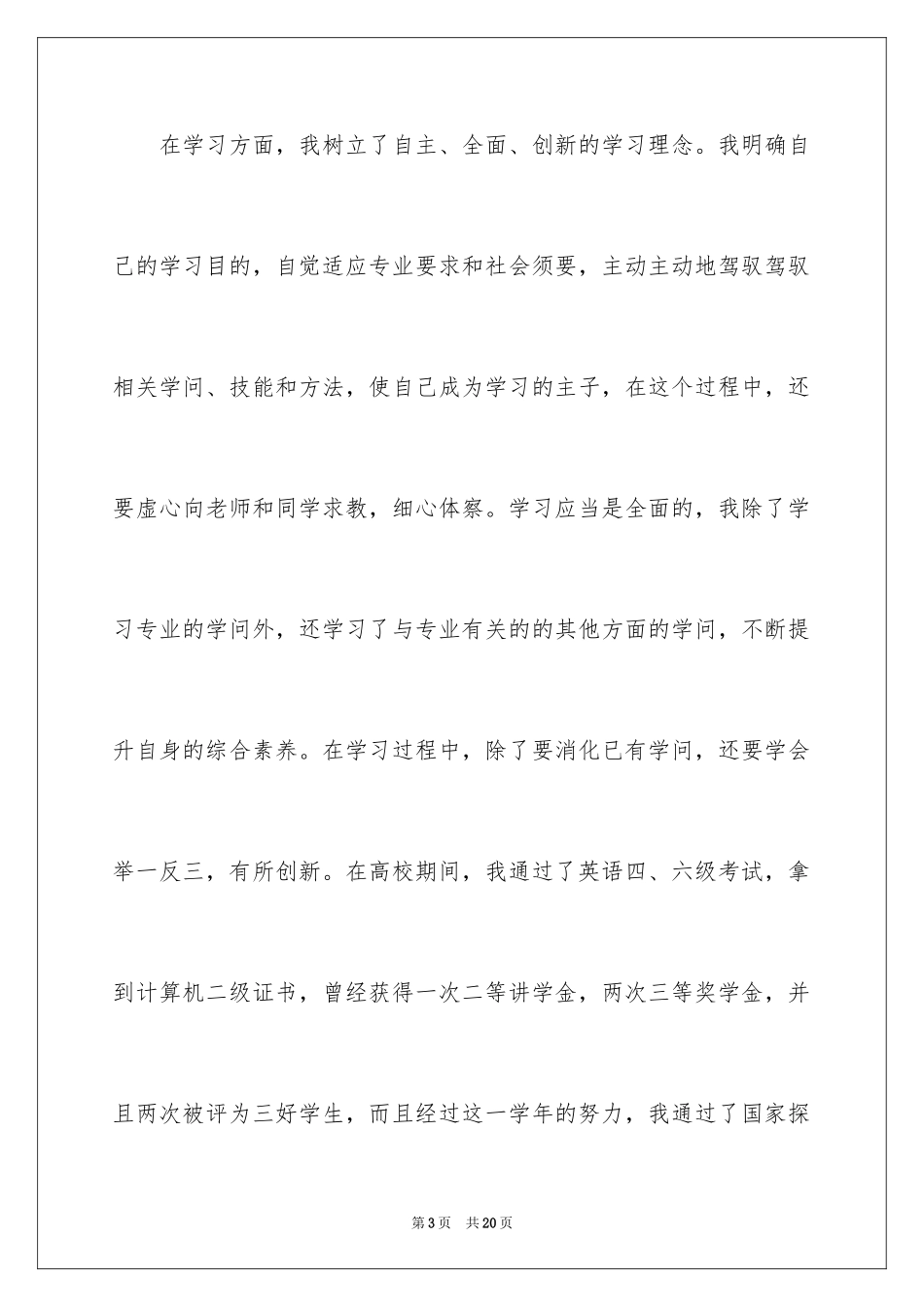 在学习方面，我树立了自主、全面、创新的学习理念。我明确自己的学习目的，自觉适应专业要求和社会须要，主动主动地驾驭驾驭相关学问、技能和方法，使自己成为学习的主子，在这个过程中，还要虚心向老师和同学求教，细心体察。学习应当是全面的，我除了学习专业的学问外，还学习了与专业有关的的其他方面的学问，不断提升自身的综合素养。在学习过程中，除了要消化已有学问，还要学会举一反三，有所创新。在高校期间，我通过了英语四、六级考试，拿到计算机二级证书，曾经获得一次二等讲学金，两次三等奖学金，并且两次被评为三好学生，而且经过这一学年的努力，我通过了国家探

第3页 共20页